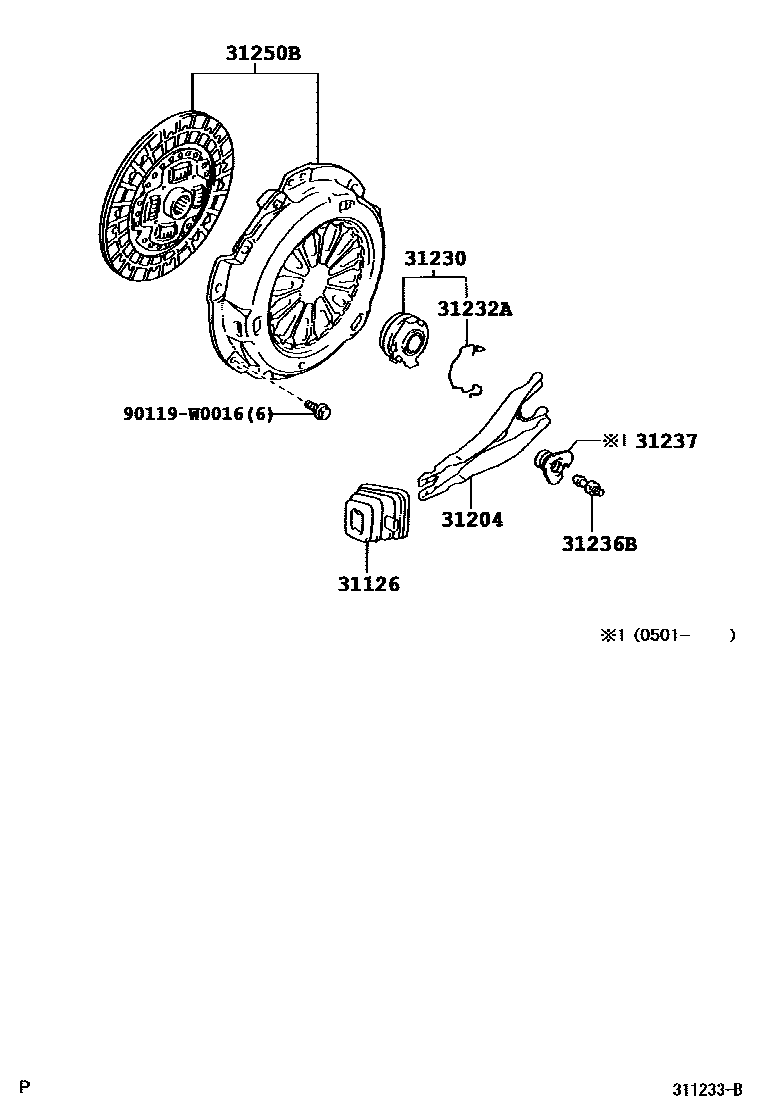 31250B

31230

31232A

90119-W0016(6)

※1 31237

31204

31236B

31126

※1 (0501-　　)

P

311233-B